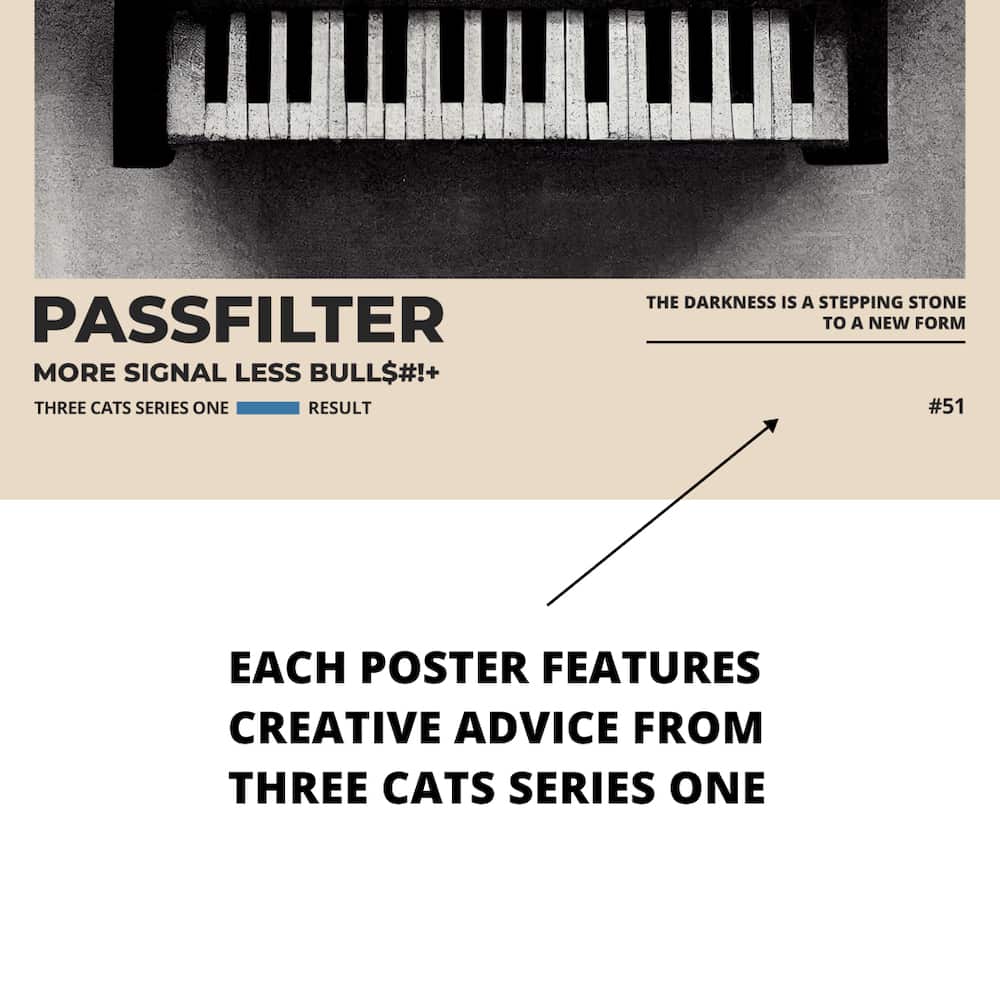 PASSFILTER

MORE SIGNAL LESS BULL$#!+

THREE CATS SERIES ONE RESULT

THE DARKNESS IS A STEPPING STONE TO A NEW FORM

#51

EACH POSTER FEATURES
CREATIVE ADVICE FROM
THREE CATS SERIES ONE